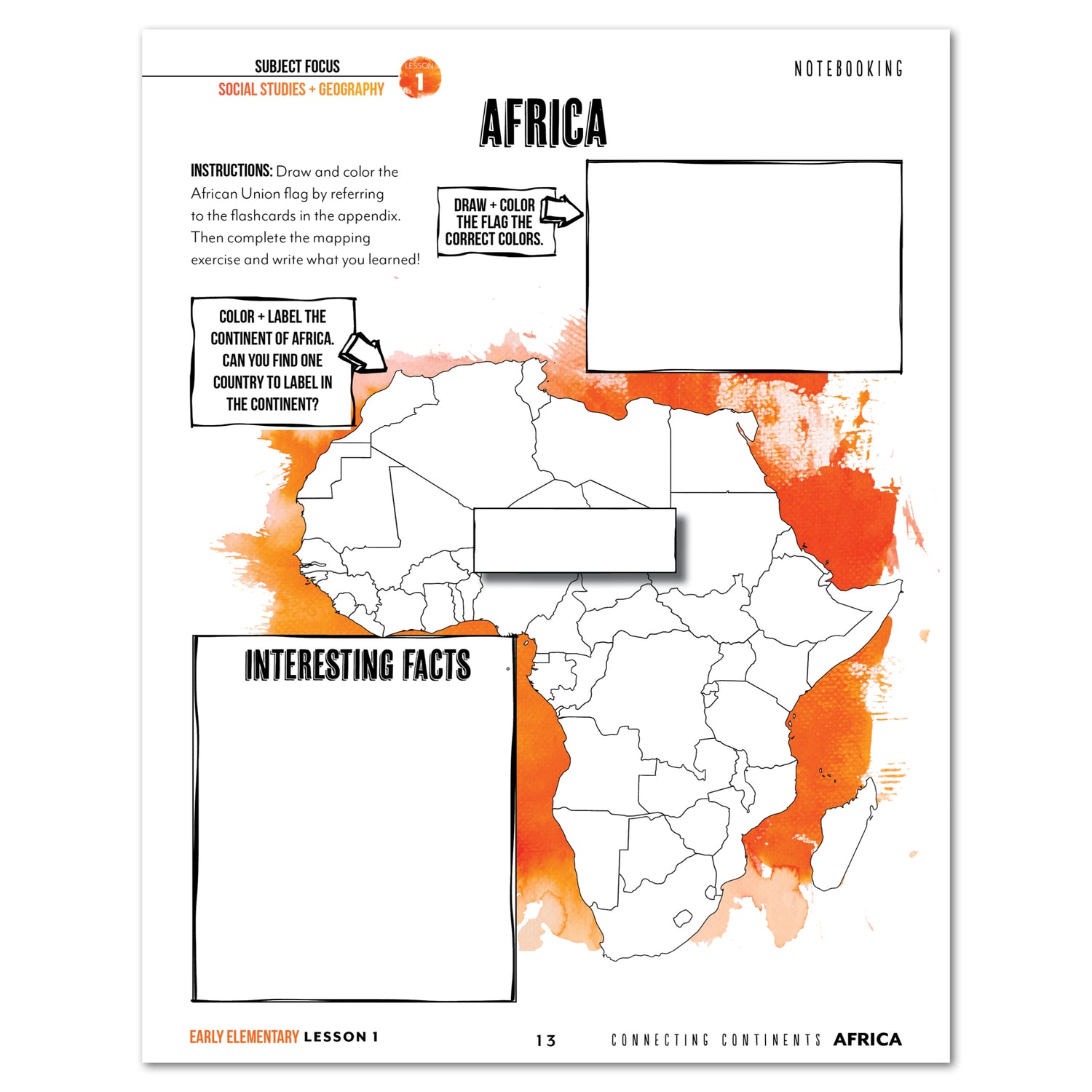 SUBJECT FOCUS
SOCIAL STUDIES + GEOGRAPHY

LESSON 1

NOTEBOOKING

AFRICA

INSTRUCTIONS: Draw and color the African Union flag by referring to the flashcards in the appendix. Then complete the mapping exercise and write what you learned!

DRAW + COLOR THE FLAG THE CORRECT COLORS.

COLOR + LABEL THE CONTINENT OF AFRICA. CAN YOU FIND ONE COUNTRY TO LABEL IN THE CONTINENT?

INTERESTING FACTS

EARLY ELEMENTARY LESSON 1

13

CONNECTING CONTINENTS AFRICA